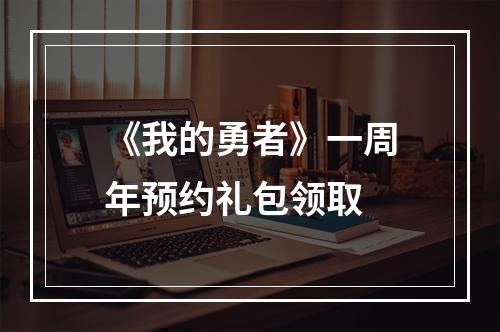 《我的勇者》一周年预约礼包领取